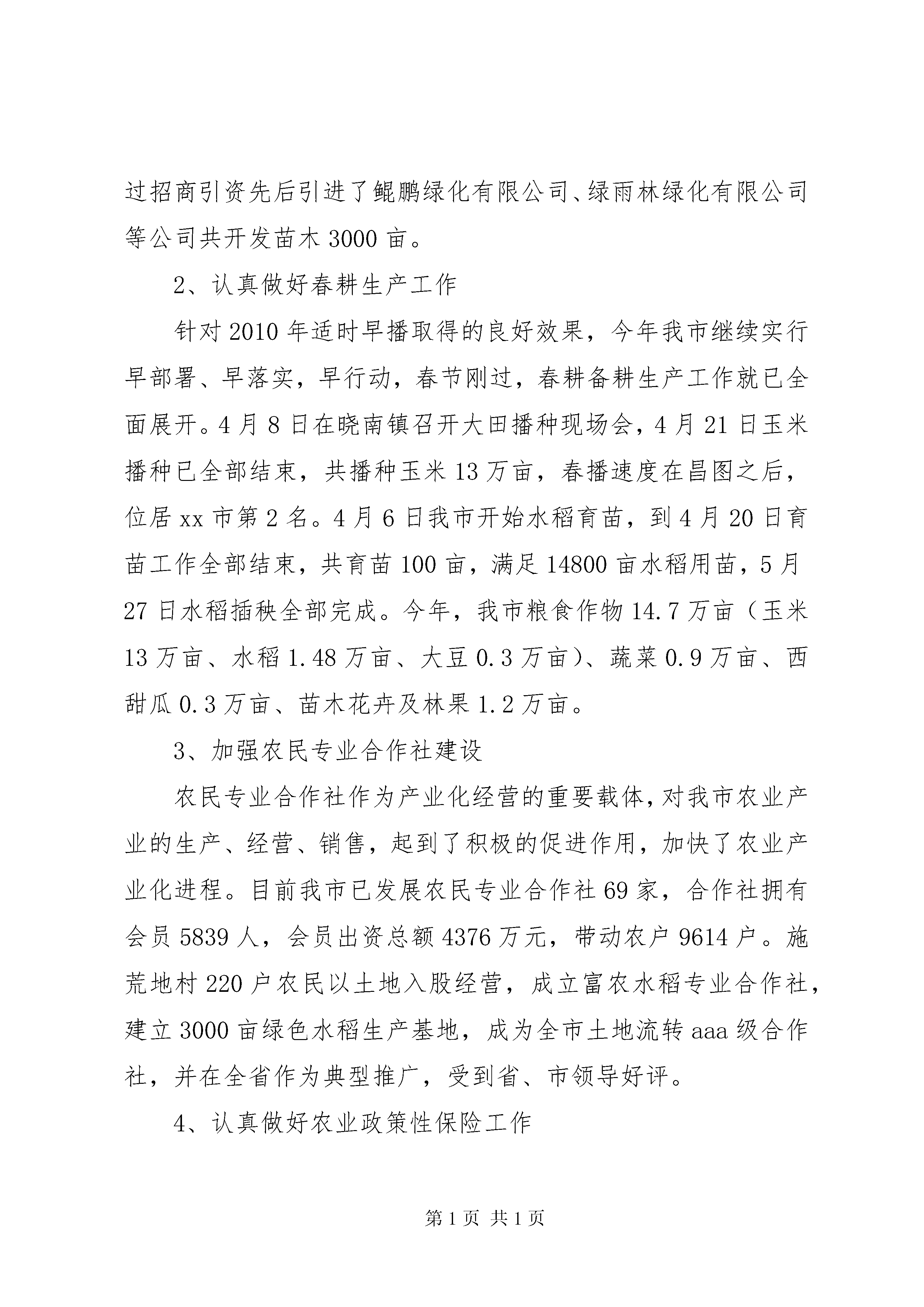 过招商引资先后引进了鲲鹏绿化有限公司、绿雨林绿化有限公司等公司共开发苗木3000亩。

2、认真做好春耕生产工作

针对2010年适时早播取得的良好效果，今年我市继续实行早部署、早落实，早行动，春节刚过，春耕备耕生产工作就已全面展开。4月8日在晓南镇召开大田播种现场会，4月21日玉米播种已全部结束，共播种玉米13万亩，春播速度在昌图之后，位居xx市第2名。4月6日我市开始水稻育苗，到4月20日育苗工作全部结束，共育苗100亩，满足14800亩水稻用苗，5月27日水稻插秧全部完成。今年，我市粮食作物14.7万亩（玉米13万亩、水稻1.48万亩、大豆0.3万亩）、蔬菜0.9万亩、西甜瓜0.3万亩、苗木花卉及林果1.2万亩。

3、加强农民专业合作社建设

农民专业合作社作为产业化经营的重要载体，对我市农业产业的生产、经营、销售，起到了积极的促进作用，加快了农业产业化进程。目前我市已发展农民专业合作社69家，合作社拥有会员5839人，会员出资总额4376万元，带动农户9614户。施荒地村220户农民以土地入股经营，成立富农水稻专业合作社，建立3000亩绿色水稻生产基地，成为全市土地流转aaa级合作社，并在全省作为典型推广，受到省、市领导好评。

4、认真做好农业政策性保险工作

第1页 共1页